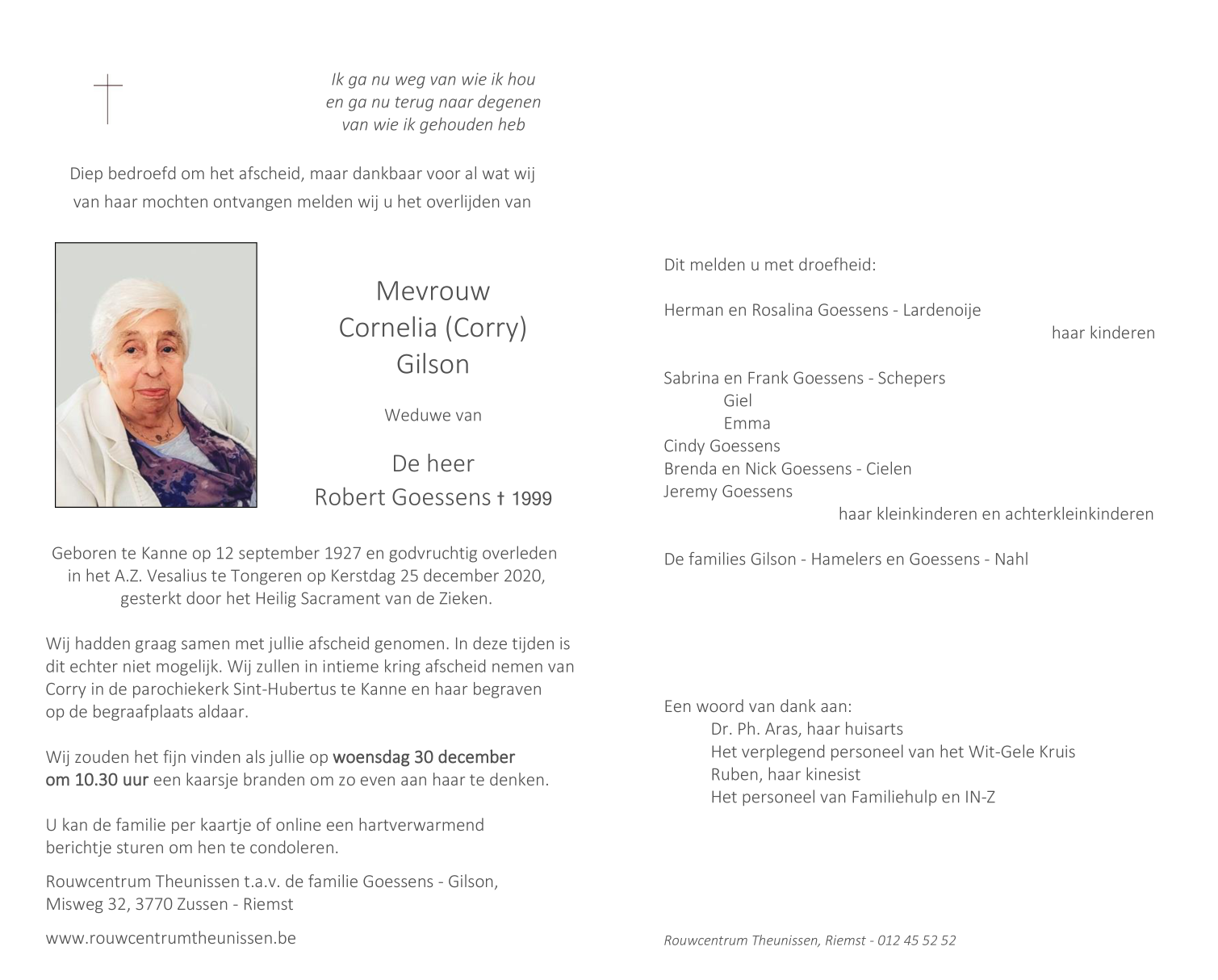 Ik ga nu weg van wie ik hou
en ga nu terug naar degenen
van wie ik gehouden heb

Diep bedroefd om het afscheid, maar dankbaar voor al wat wij van haar mochten ontvangen melden wij u het overlijden van

Mevrouw
Cornelia (Corry)
Gilson

Weduwe van

De heer
Robert Goessens † 1999

Geboren te Kanne op 12 september 1927 en godvruchtig overleden in het A.Z. Vesalius te Tongeren op Kerstdag 25 december 2020, gesterkt door het Heilig Sacrament van de Zieken.

Wij hadden graag samen met jullie afscheid genomen. In deze tijden is dit echter niet mogelijk. Wij zullen in intieme kring afscheid nemen van Corry in de parochiekerk Sint-Hubertus te Kanne en haar begraven op de begraafplaats aldaar.

Wij zouden het fijn vinden als jullie op woensdag 30 december om 10.30 uur een kaarsje branden om zo even aan haar te denken.

U kan de familie per kaartje of online een hartverwarmend berichtje sturen om hen te condoleren.

Rouwcentrum Theunissen t.a.v. de familie Goessens - Gilson,
Misweg 32, 3770 Zussen - Riemst

www.rouwcentrumtheunissen.be

Dit melden u met droefheid:

Herman en Rosalina Goessens - Lardenoije
haar kinderen

Sabrina en Frank Goessens - Schepers
Giel
Emma
Cindy Goessens
Brenda en Nick Goessens - Cielen
Jeremy Goessens
haar kleinkinderen en achterkleinkinderen

De families Gilson - Hamelers en Goessens - Nahl

Een woord van dank aan:
Dr. Ph. Aras, haar huisarts
Het verplegend personeel van het Wit-Gele Kruis
Ruben, haar kinesist
Het personeel van Familiehulp en IN-Z

Rouwcentrum Theunissen, Riemst - 012 45 52 52